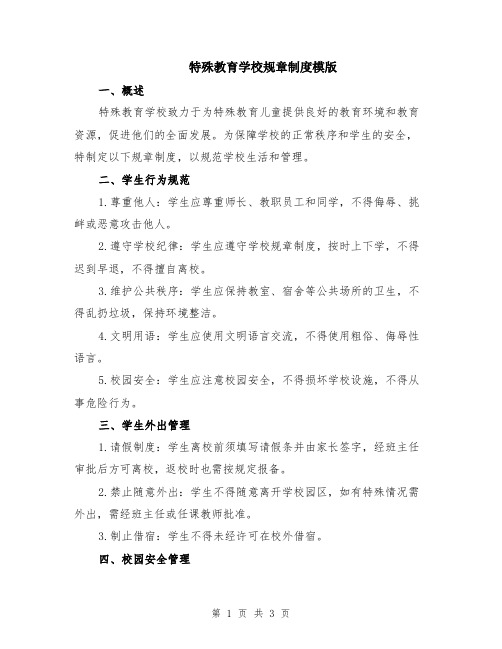 特殊教育学校规章制度模版

一、概述

特殊教育学校致力于为特殊教育儿童提供良好的教育环境和教育资源，促进他们的全面发展。为保障学校的正常秩序和学生的安全，特制定以下规章制度，以规范学校生活和管理。

二、学生行为规范

1.尊重他人：学生应尊重师长、教职员工和同学，不得侮辱、挑衅或恶意攻击他人。

2.遵守学校纪律：学生应遵守学校规章制度，按时上下学，不得迟到早退，不得擅自离校。

3.维护公共秩序：学生应保持教室、宿舍等公共场所的卫生，不得乱扔垃圾，保持环境整洁。

4.文明用语：学生应使用文明语言交流，不得使用粗俗、侮辱性语言。

5.校园安全：学生应注意校园安全，不得损坏学校设施，不得从事危险行为。

三、学生外出管理

1.请假制度：学生离校前须填写请假条并由家长签字，经班主任审批后方可离校，返校时也需按规定报备。

2.禁止随意外出：学生不得随意离开学校园区，如有特殊情况需外出，需经班主任或任课教师批准。

3.制止借宿：学生不得未经许可在校外借宿。

四、校园安全管理

第 1 页 共 3 页